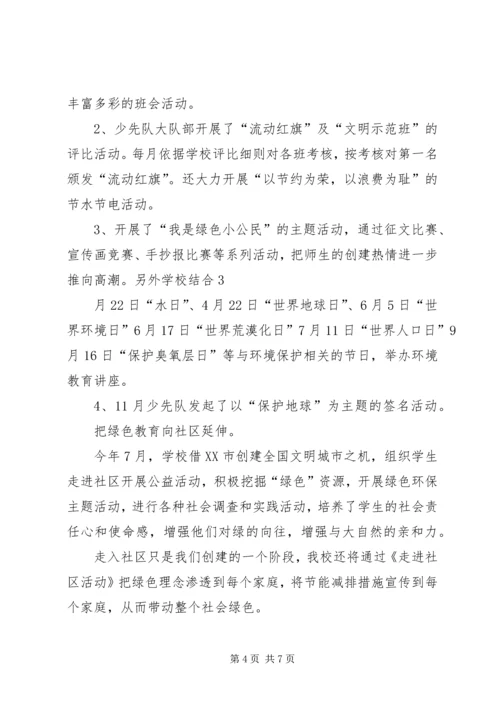 丰富多彩的班会活动。

2、少先队大队部开展了“流动红旗”及“文明示范班”的评比活动。每月依据学校评比细则对各班考核，按考核对第一名颁发“流动红旗”。还大力开展“以节约为荣，以浪费为耻”的节水节电活动。

3、开展了“我是绿色小公民”的主题活动，通过征文比赛、宣传画竞赛、手抄报比赛等系列活动，把师生的创建热情进一步推向高潮。另外学校结合3

月22日“水日”、4月22日“世界地球日”、6月5日“世界环境日”6月17日“世界荒漠化日”7月11日“世界人口日”9月16日“保护臭氧层日”等与环境保护相关的节日，举办环境教育讲座。

4、11月少先队发起了以“保护地球”为主题的签名活动。

把绿色教育向社区延伸。

今年7月，学校借XX市创建全国文明城市之机，组织学生走进社区开展公益活动，积极挖掘“绿色”资源，开展绿色环保主题活动，进行各种社会调查和实践活动，培养了学生的社会责任心和使命感，增强他们对绿的向往，增强与大自然的亲和力。

走入社区只是我们创建的一个阶段，我校还将通过《走进社区活动》把绿色理念渗透到每个家庭，将节能减排措施宣传到每个家庭，从而带动整个社会绿色。

第4页 共7页